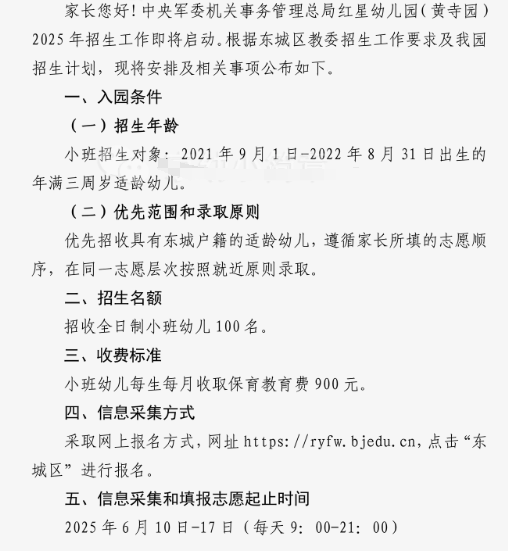 家长您好！中央军委机关事务管理总局红星幼儿园（黄寺园）2025年招生工作即将启动。根据东城区教委招生工作要求及我园招生计划，现将安排及相关事项公布如下。

一、入园条件

（一）招生年龄

小班招生对象：2021年9月1日-2022年8月31日出生的年满三周岁适龄幼儿。

（二）优先范围和录取原则

优先招收具有东城户籍的适龄幼儿，遵循家长所填的志愿顺序，在同一志愿层次按照就近原则录取。

二、招生名额

招收全日制小班幼儿100名。

三、收费标准

小班幼儿每生每月收取保育教育费900元。

四、信息采集方式

采取网上报名方式，网址https://ryfw.bjedu.cn，点击“东城区”进行报名。

五、信息采集和填报志愿起止时间

2025年6月10日-17日（每天9：00-21：00）